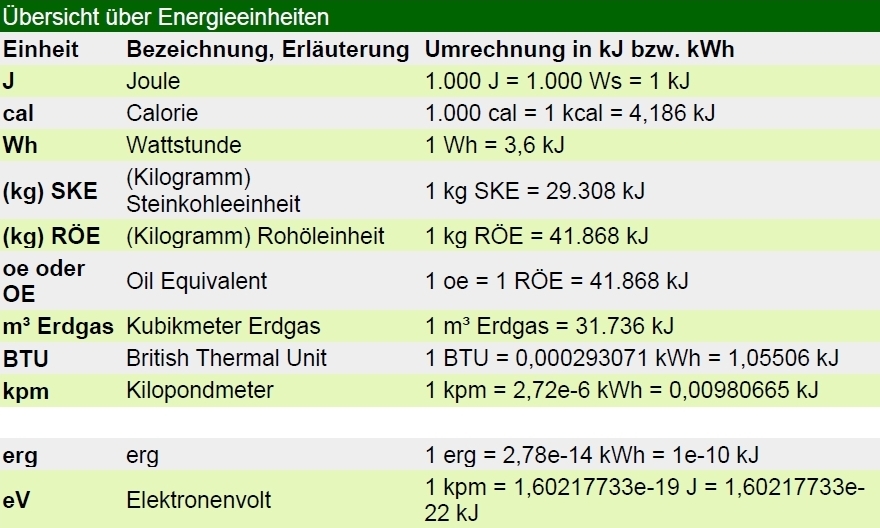 Übersicht über Energieeinheiten

| Einheit | Bezeichnung, Erläuterung | Umrechnung in kJ bzw. kWh |
|---|---|---|
| J | Joule | 1.000 J = 1.000 Ws = 1 kJ |
| cal | Calorie | 1.000 cal = 1 kcal = 4,186 kJ |
| Wh | Wattstunde | 1 Wh = 3,6 kJ |
| (kg) SKE | (Kilogramm) Steinkohleeinheit | 1 kg SKE = 29.308 kJ |
| (kg) RÖE | (Kilogramm) Rohöleinheit | 1 kg RÖE = 41.868 kJ |
| oe oder OE | Oil Equivalent | 1 oe = 1 RÖE = 41.868 kJ |
| m³ Erdgas | Kubikmeter Erdgas | 1 m³ Erdgas = 31.736 kJ |
| BTU | British Thermal Unit | 1 BTU = 0,000293071 kWh = 1,05506 kJ |
| kpm | Kilopondmeter | 1 kpm = 2,72e-6 kWh = 0,00980665 kJ |
| | | |
| erg | erg | 1 erg = 2,78e-14 kWh = 1e-10 kJ |
| eV | Elektronenvolt | 1 kpm = 1,60217733e-19 J = 1,60217733e-22 kJ |